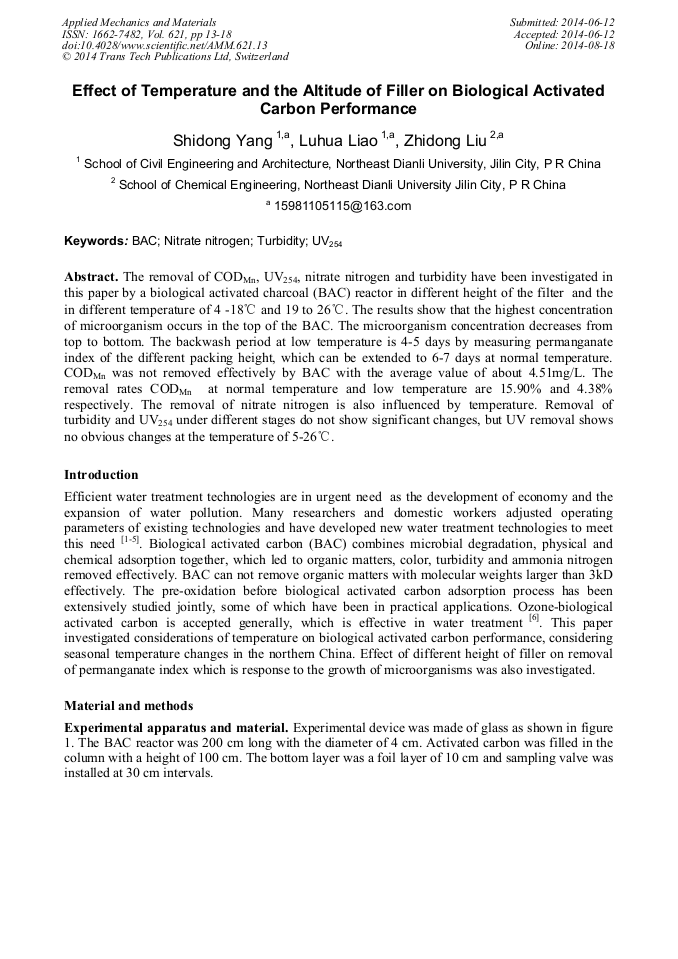 Applied Mechanics and Materials
ISSN: 1662-7482, Vol. 621, pp 13-18
doi:10.4028/www.scientific.net/AMM.621.13
© 2014 Trans Tech Publications Ltd, Switzerland

Submitted: 2014-06-12
Accepted: 2014-06-12
Online: 2014-08-18

Effect of Temperature and the Altitude of Filler on Biological Activated Carbon Performance

Shidong Yang $^{1,a}$, Luhua Liao $^{1,a}$, Zhidong Liu $^{2,a}$

$^{1}$ School of Civil Engineering and Architecture, Northeast Dianli University, Jilin City, P R China

$^{2}$ School of Chemical Engineering, Northeast Dianli University Jilin City, P R China

$^{a}$ 15981105115@163.com

Keywords: BAC; Nitrate nitrogen; Turbidity; $UV_{254}$

Abstract. The removal of $COD_{Mn}$, $UV_{254}$, nitrate nitrogen and turbidity have been investigated in this paper by a biological activated charcoal (BAC) reactor in different height of the filter and the in different temperature of 4 -18℃ and 19 to 26℃. The results show that the highest concentration of microorganism occurs in the top of the BAC. The microorganism concentration decreases from top to bottom. The backwash period at low temperature is 4-5 days by measuring permanganate index of the different packing height, which can be extended to 6-7 days at normal temperature. $COD_{Mn}$ was not removed effectively by BAC with the average value of about 4.51mg/L. The removal rates $COD_{Mn}$ at normal temperature and low temperature are 15.90% and 4.38% respectively. The removal of nitrate nitrogen is also influenced by temperature. Removal of turbidity and $UV_{254}$ under different stages do not show significant changes, but UV removal shows no obvious changes at the temperature of 5-26℃.

Introduction

Efficient water treatment technologies are in urgent need as the development of economy and the expansion of water pollution. Many researchers and domestic workers adjusted operating parameters of existing technologies and have developed new water treatment technologies to meet this need $^{[1-5]}$. Biological activated carbon (BAC) combines microbial degradation, physical and chemical adsorption together, which led to organic matters, color, turbidity and ammonia nitrogen removed effectively. BAC can not remove organic matters with molecular weights larger than 3kD effectively. The pre-oxidation before biological activated carbon adsorption process has been extensively studied jointly, some of which have been in practical applications. Ozone-biological activated carbon is accepted generally, which is effective in water treatment $^{[6]}$. This paper investigated considerations of temperature on biological activated carbon performance, considering seasonal temperature changes in the northern China. Effect of different height of filler on removal of permanganate index which is response to the growth of microorganisms was also investigated.

Material and methods

Experimental apparatus and material. Experimental device was made of glass as shown in figure 1. The BAC reactor was 200 cm long with the diameter of 4 cm. Activated carbon was filled in the column with a height of 100 cm. The bottom layer was a foil layer of 10 cm and sampling valve was installed at 30 cm intervals.